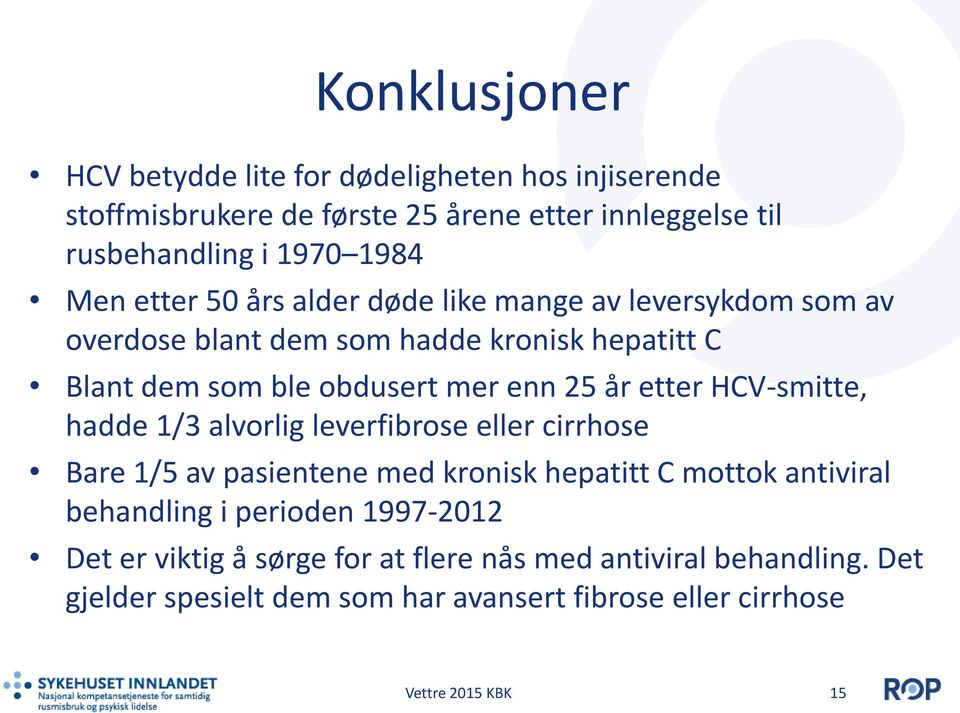 Konklusjoner

• HCV betydde lite for dødeligheten hos injiserende stoffmisbrukere de første 25 årene etter innleggelse til rusbehandling i 1970–1984
• Men etter 50 års alder døde like mange av leversykdom som av overdose blant dem som hadde kronisk hepatitt C
• Blant dem som ble obdusert mer enn 25 år etter HCV-smitte, hadde 1/3 alvorlig leverfibrose eller cirrhose
• Bare 1/5 av pasientene med kronisk hepatitt C mottok antiviral behandling i perioden 1997-2012
• Det er viktig å sørge for at flere nås med antiviral behandling. Det gjelder spesielt dem som har avansert fibrose eller cirrhose

SYKEHUSET INNLANDET
Nasjonal kompetansetjeneste for samtidig rusmisbruk og psykisk lidelse

Vettre 2015 KBK

15

ROP